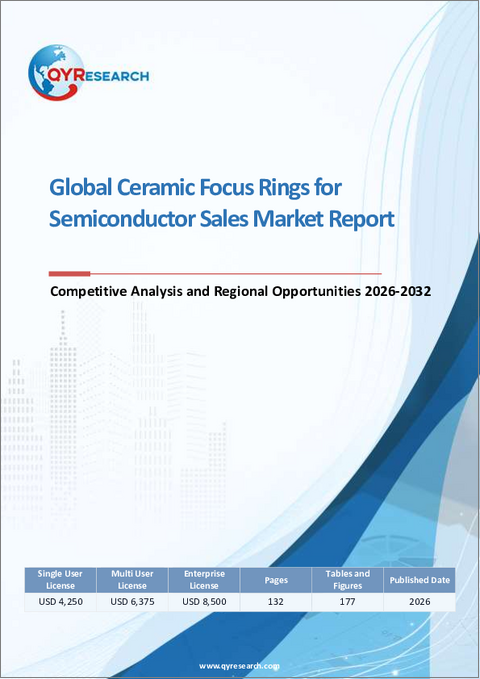 QYRESEARCH

Global Ceramic Focus Rings for Semiconductor Sales Market Report

Competitive Analysis and Regional Opportunities 2026-2032

| Single User License | Multi User License | Enterprise License | Pages | Tables and Figures | Published Date |
|---|---|---|---|---|---|
| USD 4,250 | USD 6,375 | USD 8,500 | 132 | 177 | 2026 |

www.qyresearch.com